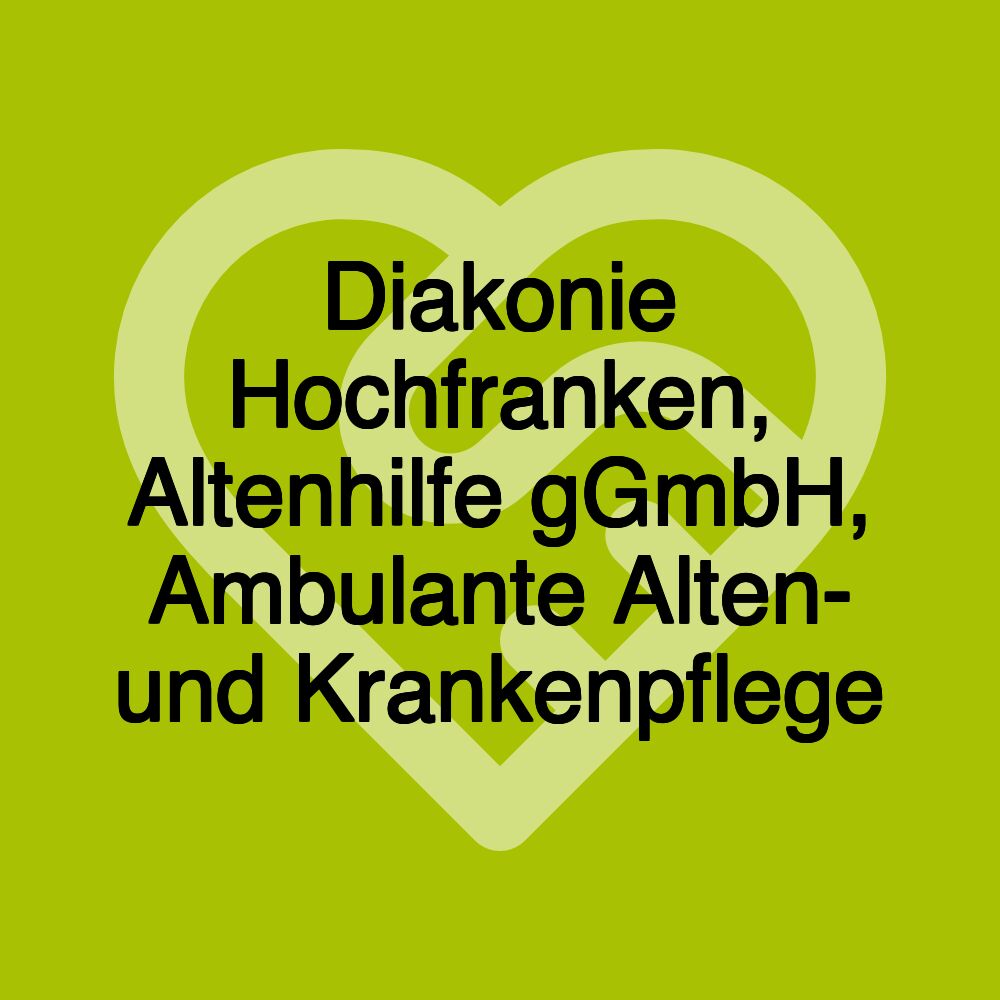 Diakonie Hochfranken, Altenhilfe gGmbH, Ambulante Alten- und Krankenpflege